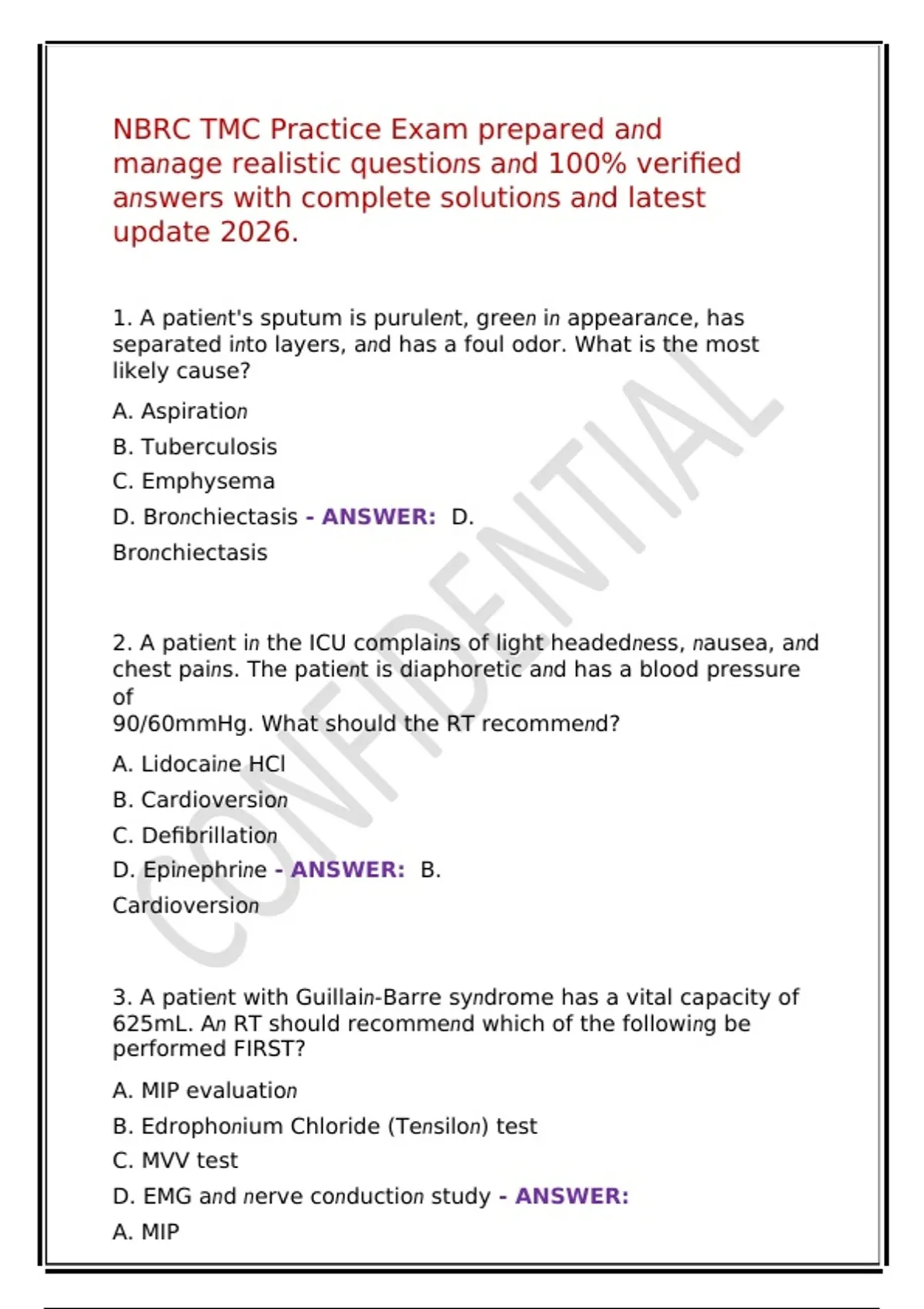 NBRC TMC Practice Exam prepared and manage realistic questions and 100% verified answers with complete solutions and latest update 2026.

1. A patient's sputum is purulent, green in appearance, has separated into layers, and has a foul odor. What is the most likely cause?

A. Aspiration

B. Tuberculosis

C. Emphysema

D. Bronchiectasis - ANSWER: D.

Bronchiectasis

2. A patient in the ICU complains of light headedness, nausea, and chest pains. The patient is diaphoretic and has a blood pressure of
90/60mmHg. What should the RT recommend?

A. Lidocaine HCl

B. Cardioversion

C. Defibrillation

D. Epinephrine - ANSWER: B.

Cardioversion

3. A patient with Guillain-Barre syndrome has a vital capacity of 625mL. An RT should recommend which of the following be performed FIRST?

A. MIP evaluation

B. Edrophonium Chloride (Tensilon) test

C. MVV test

D. EMG and nerve conduction study - ANSWER:

A. MIP

CONFIDENTIAL